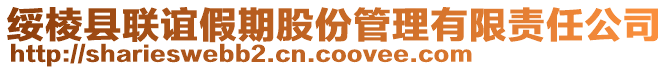 绥棱县联谊假期股份管理有限责任公司
http://sharieswebb2.cn.coovee.com